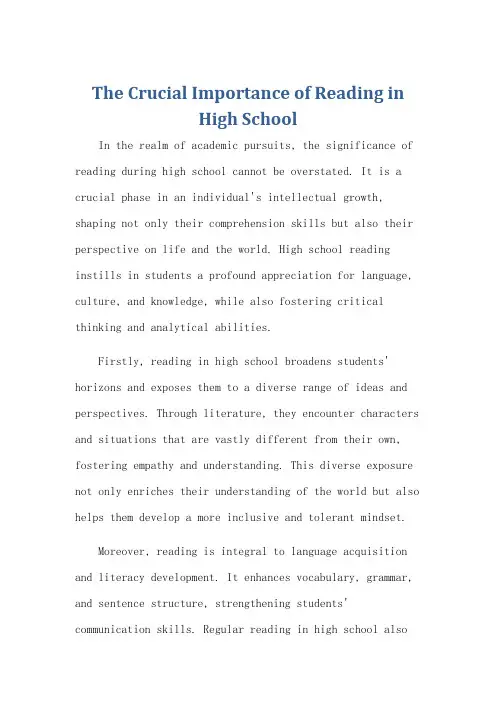 The Crucial Importance of Reading in High School

In the realm of academic pursuits, the significance of reading during high school cannot be overstated. It is a crucial phase in an individual's intellectual growth, shaping not only their comprehension skills but also their perspective on life and the world. High school reading instills in students a profound appreciation for language, culture, and knowledge, while also fostering critical thinking and analytical abilities.

Firstly, reading in high school broadens students' horizons and exposes them to a diverse range of ideas and perspectives. Through literature, they encounter characters and situations that are vastly different from their own, fostering empathy and understanding. This diverse exposure not only enriches their understanding of the world but also helps them develop a more inclusive and tolerant mindset.

Moreover, reading is integral to language acquisition and literacy development. It enhances vocabulary, grammar, and sentence structure, strengthening students' communication skills. Regular reading in high school also